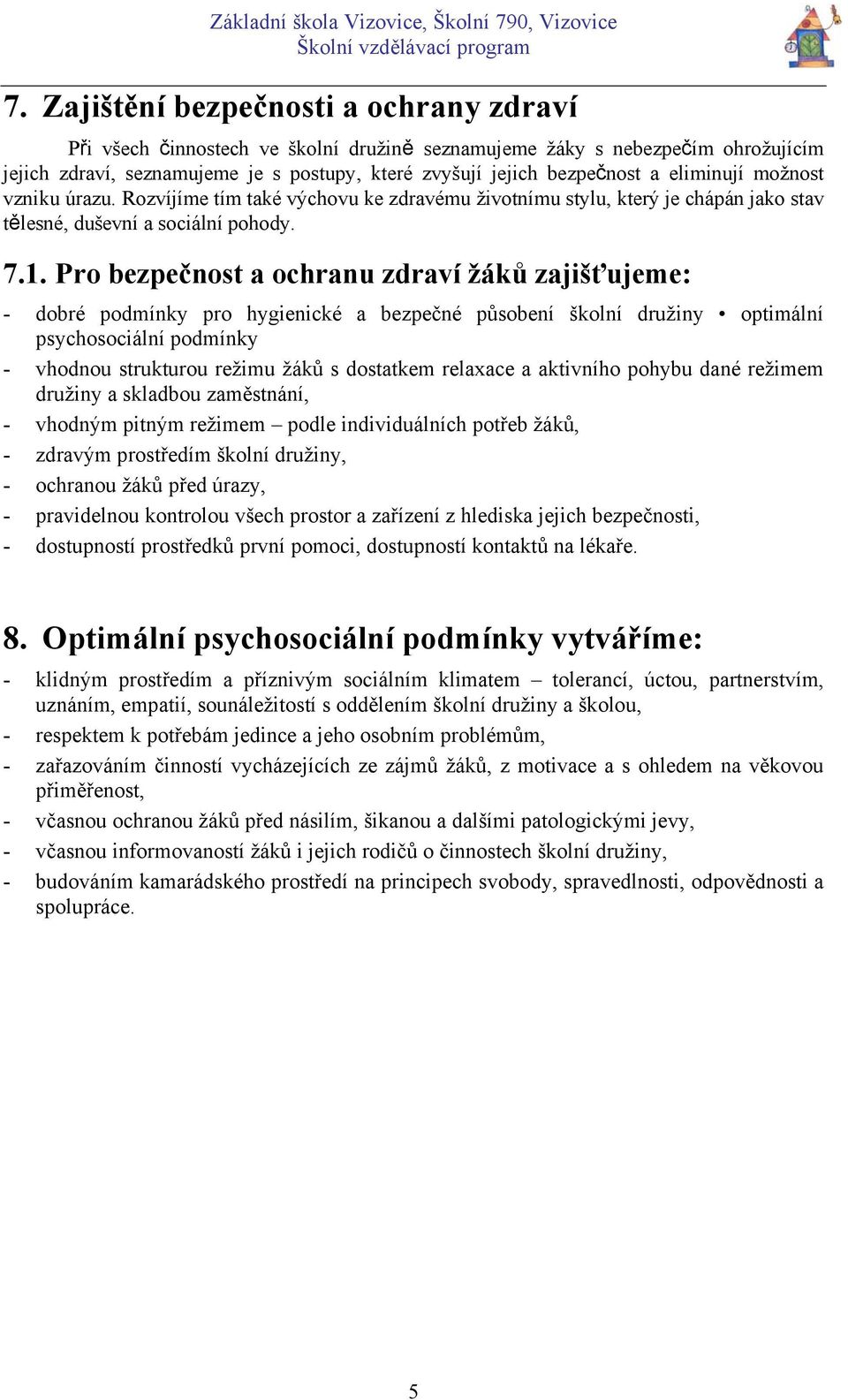 Základní škola Vizovice, Školní 790, Vizovice
Školní vzdělávací program

7. Zajištění bezpečnosti a ochrany zdraví

Při všech činnostech ve školní družině seznamujeme žáky s nebezpečím ohrožujícím jejich zdraví, seznamujeme je s postupy, které zvyšují jejich bezpečnost a eliminují možnost vzniku úrazu. Rozvíjíme tím také výchovu ke zdravému životnímu stylu, který je chápán jako stav tělesné, duševní a sociální pohody.

7.1. Pro bezpečnost a ochranu zdraví žáků zajišťujeme:

- dobré podmínky pro hygienické a bezpečné působení školní družiny • optimální psychosociální podmínky
- vhodnou strukturou režimu žáků s dostatkem relaxace a aktivního pohybu dané režimem družiny a skladbou zaměstnání,
- vhodným pitným režimem – podle individuálních potřeb žáků,
- zdravým prostředím školní družiny,
- ochranou žáků před úrazy,
- pravidelnou kontrolou všech prostor a zařízení z hlediska jejich bezpečnosti,
- dostupností prostředků první pomoci, dostupností kontaktů na lékaře.

8. Optimální psychosociální podmínky vytváříme:

- klidným prostředím a příznivým sociálním klimatem – tolerancí, úctou, partnerstvím, uznáním, empatií, sounáležitostí s oddělením školní družiny a školou,
- respektem k potřebám jedince a jeho osobním problémům,
- zařazováním činností vycházejících ze zájmů žáků, z motivace a s ohledem na věkovou přiměřenost,
- včasnou ochranou žáků před násilím, šikanou a dalšími patologickými jevy,
- včasnou informovaností žáků i jejich rodičů o činnostech školní družiny,
- budováním kamarádského prostředí na principech svobody, spravedlnosti, odpovědnosti a spolupráce.

5